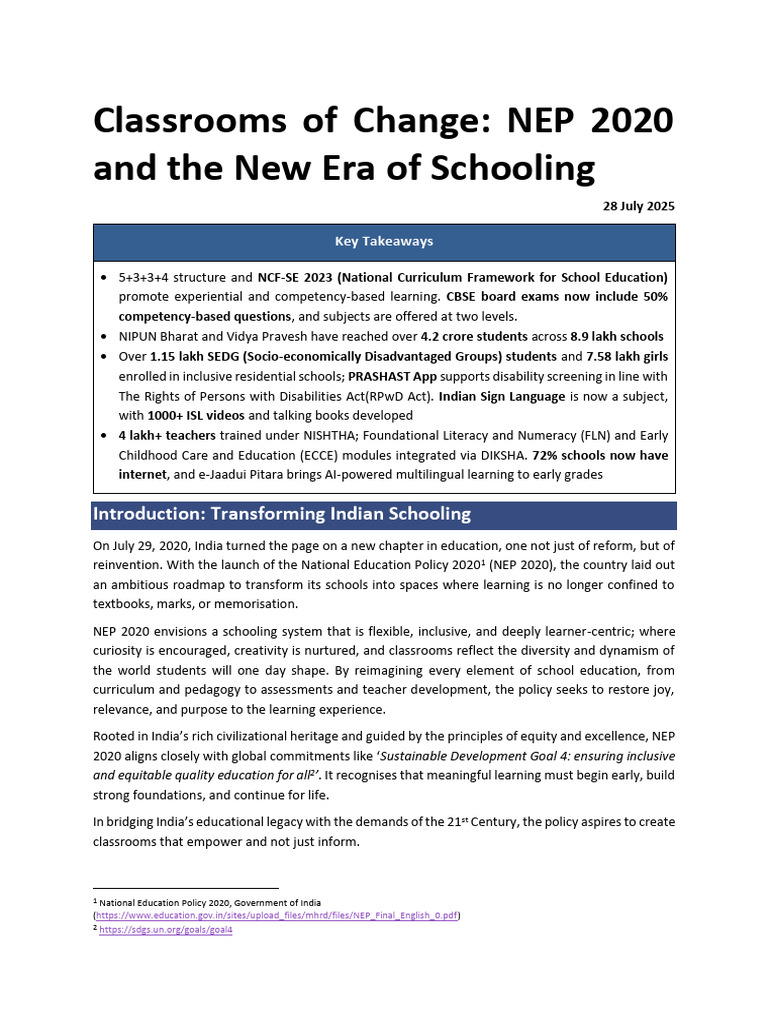 Classrooms of Change: NEP 2020 and the New Era of Schooling

28 July 2025

Key Takeaways

• 5+3+3+4 structure and NCF-SE 2023 (National Curriculum Framework for School Education) promote experiential and competency-based learning. CBSE board exams now include 50% competency-based questions, and subjects are offered at two levels.
• NIPUN Bharat and Vidya Pravesh have reached over 4.2 crore students across 8.9 lakh schools
• Over 1.15 lakh SEDG (Socio-economically Disadvantaged Groups) students and 7.58 lakh girls enrolled in inclusive residential schools; PRASHAST App supports disability screening in line with The Rights of Persons with Disabilities Act(RPwD Act). Indian Sign Language is now a subject, with 1000+ ISL videos and talking books developed
• 4 lakh+ teachers trained under NISHTHA; Foundational Literacy and Numeracy (FLN) and Early Childhood Care and Education (ECCE) modules integrated via DIKSHA. 72% schools now have internet, and e-Jaadui Pitara brings AI-powered multilingual learning to early grades

Introduction: Transforming Indian Schooling

On July 29, 2020, India turned the page on a new chapter in education, one not just of reform, but of reinvention. With the launch of the National Education Policy 2020$^{1}$ (NEP 2020), the country laid out an ambitious roadmap to transform its schools into spaces where learning is no longer confined to textbooks, marks, or memorisation.

NEP 2020 envisions a schooling system that is flexible, inclusive, and deeply learner-centric; where curiosity is encouraged, creativity is nurtured, and classrooms reflect the diversity and dynamism of the world students will one day shape. By reimagining every element of school education, from curriculum and pedagogy to assessments and teacher development, the policy seeks to restore joy, relevance, and purpose to the learning experience.

Rooted in India's rich civilizational heritage and guided by the principles of equity and excellence, NEP 2020 aligns closely with global commitments like 'Sustainable Development Goal 4: ensuring inclusive and equitable quality education for all$^{2}$'. It recognises that meaningful learning must begin early, build strong foundations, and continue for life.

In bridging India's educational legacy with the demands of the 21st Century, the policy aspires to create classrooms that empower and not just inform.

$^{1}$ National Education Policy 2020, Government of India (https://www.education.gov.in/sites/upload_files/mhrd/files/NEP_Final_English_0.pdf)
$^{2}$ https://sdgs.un.org/goals/goal4